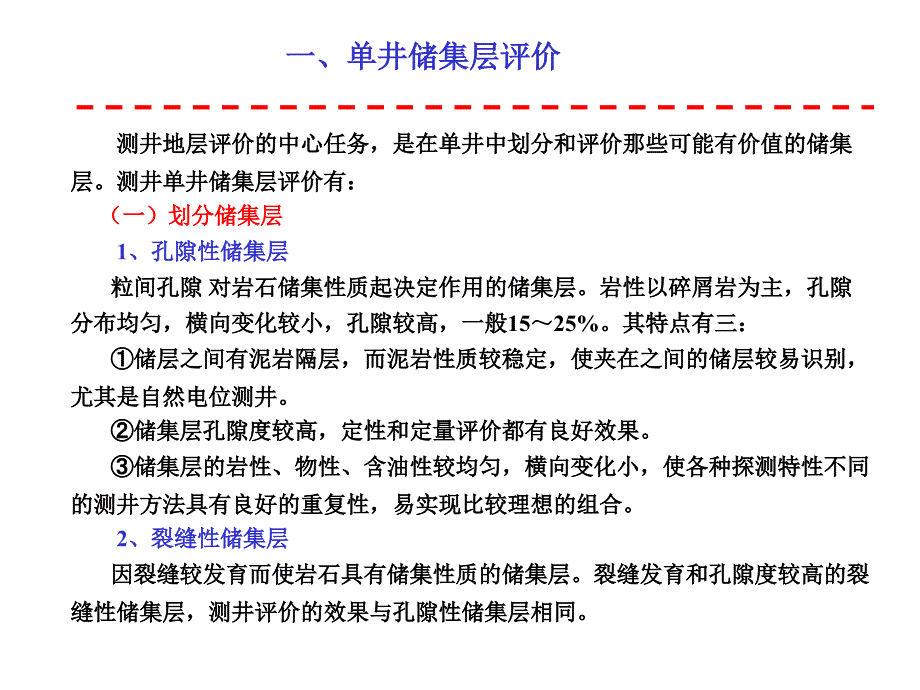 一、单井储集层评价

测井地层评价的中心任务，是在单井中划分和评价那些可能有价值的储集层。测井单井储集层评价有：

（一）划分储集层

1、孔隙性储集层

粒间孔隙 对岩石储集性质起决定作用的储集层。岩性以碎屑岩为主，孔隙分布均匀，横向变化较小，孔隙较高，一般15～25%。其特点有三：

①储层之间有泥岩隔层，而泥岩性质较稳定，使夹在之间的储层较易识别，尤其是自然电位测井。

②储集层孔隙度较高，定性和定量评价都有良好效果。

③储集层的岩性、物性、含油性较均匀，横向变化小，使各种探测特性不同的测井方法具有良好的重复性，易实现比较理想的组合。

2、裂缝性储集层

因裂缝较发育而使岩石具有储集性质的储集层。裂缝发育和孔隙度较高的裂缝性储集层，测井评价的效果与孔隙性储集层相同。